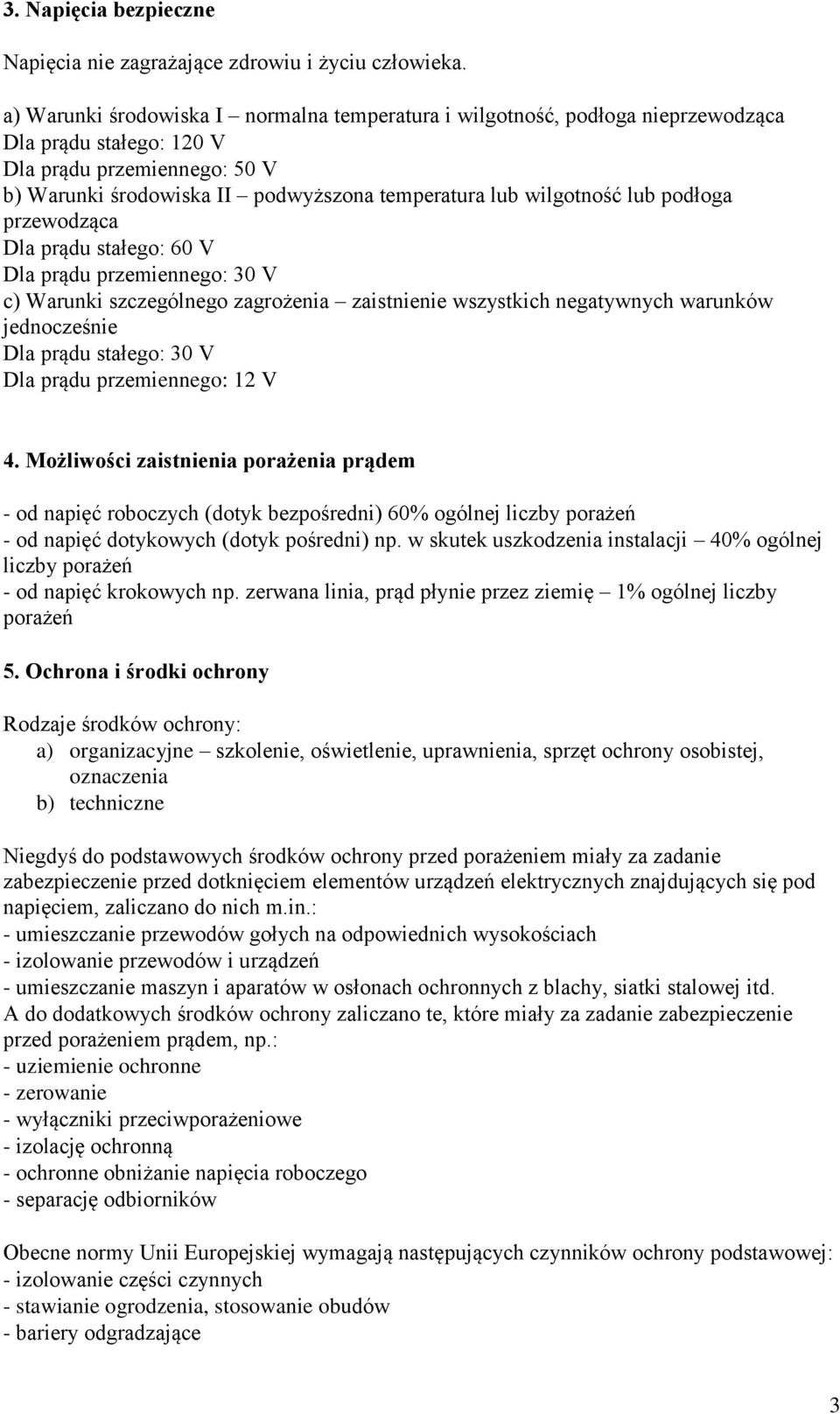 3. Napięcia bezpieczne

Napięcia nie zagrażające zdrowiu i życiu człowieka.

a) Warunki środowiska I – normalna temperatura i wilgotność, podłoga nieprzewodząca
Dla prądu stałego: 120 V
Dla prądu przemiennego: 50 V
b) Warunki środowiska II – podwyższona temperatura lub wilgotność lub podłoga przewodząca
Dla prądu stałego: 60 V
Dla prądu przemiennego: 30 V
c) Warunki szczególnego zagrożenia – zaistnienie wszystkich negatywnych warunków jednocześnie
Dla prądu stałego: 30 V
Dla prądu przemiennego: 12 V

4. Możliwości zaistnienia porażenia prądem

- od napięć roboczych (dotyk bezpośredni) 60% ogólnej liczby porażeń
- od napięć dotykowych (dotyk pośredni) np. w skutek uszkodzenia instalacji – 40% ogólnej liczby porażeń
- od napięć krokowych np. zerwana linia, prąd płynie przez ziemię – 1% ogólnej liczby porażeń

5. Ochrona i środki ochrony

Rodzaje środków ochrony:
a) organizacyjne – szkolenie, oświetlenie, uprawnienia, sprzęt ochrony osobistej, oznaczenia
b) techniczne

Niegdyś do podstawowych środków ochrony przed porażeniem miały za zadanie zabezpieczenie przed dotknięciem elementów urządzeń elektrycznych znajdujących się pod napięciem, zaliczano do nich m.in.:
- umieszczanie przewodów gołych na odpowiednich wysokościach
- izolowanie przewodów i urządzeń
- umieszczanie maszyn i aparatów w osłonach ochronnych z blachy, siatki stalowej itd.
A do dodatkowych środków ochrony zaliczano te, które miały za zadanie zabezpieczenie przed porażeniem prądem, np.:
- uziemienie ochronne
- zerowanie
- wyłączniki przeciwporażeniowe
- izolację ochronną
- ochronne obniżanie napięcia roboczego
- separację odbiorników

Obecne normy Unii Europejskiej wymagają następujących czynników ochrony podstawowej:
- izolowanie części czynnych
- stawianie ogrodzenia, stosowanie obudów
- bariery odgradzające

3